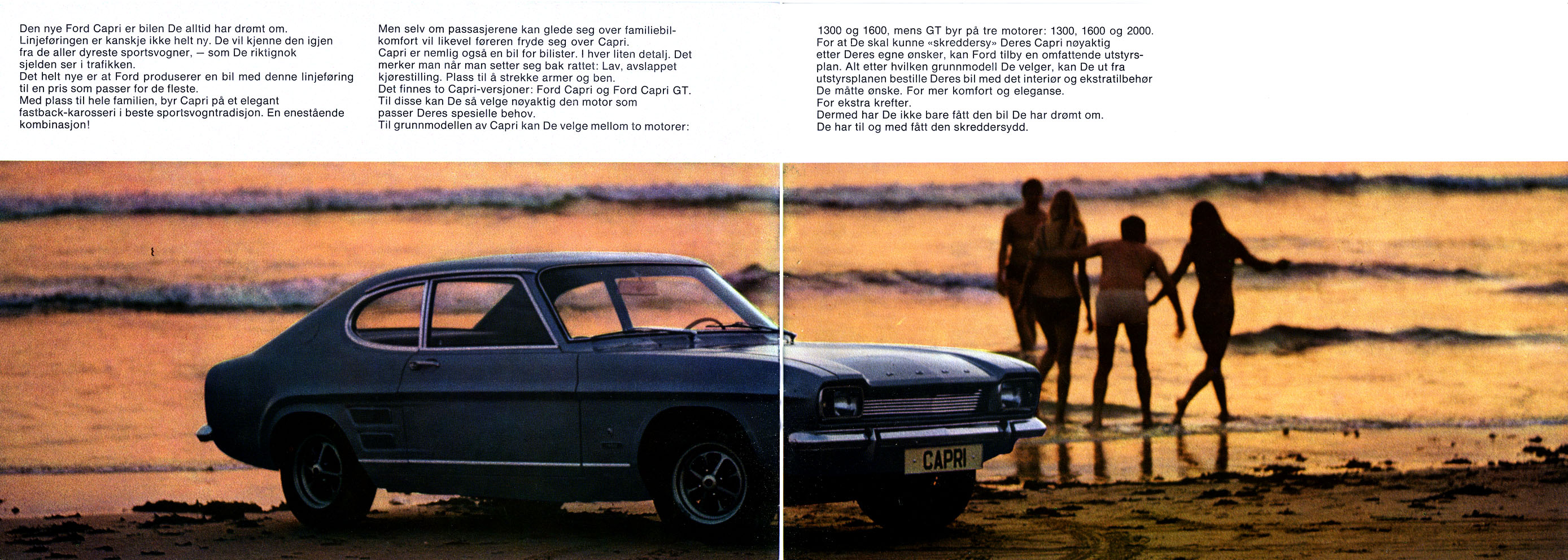 Den nye Ford Capri er bilen De alltid har drømt om. Linjeføringen er kanskje ikke helt ny. De vil kjenne den igjen fra de aller dyreste sportsvogner, — som De riktignok sjelden ser i trafikken.
Det helt nye er at Ford produserer en bil med denne linjeføring til en pris som passer for de fleste.
Med plass til hele familien, byr Capri på et elegant fastback-karosseri i beste sportsvogntradisjon. En enestående kombinasjon!

Men selv om passasjerene kan glede seg over familiebilkomfort vil likevel føreren fryde seg over Capri.
Capri er nemlig også en bil for bilister. I hver liten detalj. Det merker man når man setter seg bak rattet: Lav, avslappet kjørestilling. Plass til å strekke armer og ben.
Det finnes to Capri-versjoner: Ford Capri og Ford Capri GT.
Til disse kan De så velge nøyaktig den motor som passer Deres spesielle behov.
Til grunnmodellen av Capri kan De velge mellom to motorer:

1300 og 1600, mens GT byr på tre motorer: 1300, 1600 og 2000.
For at De skal kunne «skreddersy» Deres Capri nøyaktig etter Deres egne ønsker, kan Ford tilby en omfattende utstyrsplan. Alt etter hvilken grunnmodell De velger, kan De ut fra utstyrsplanen bestille Deres bil med det interiør og ekstratilbehør De måtte ønske. For mer komfort og eleganse.
For ekstra krefter.
Dermed har De ikke bare fått den bil De har drømt om.
De har til og med fått den skreddersydd.

CAPRI